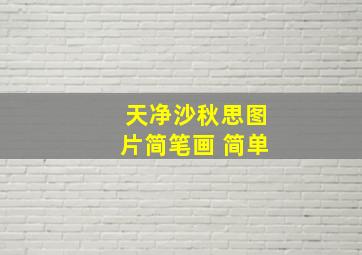 天净沙秋思图片简笔画 简单